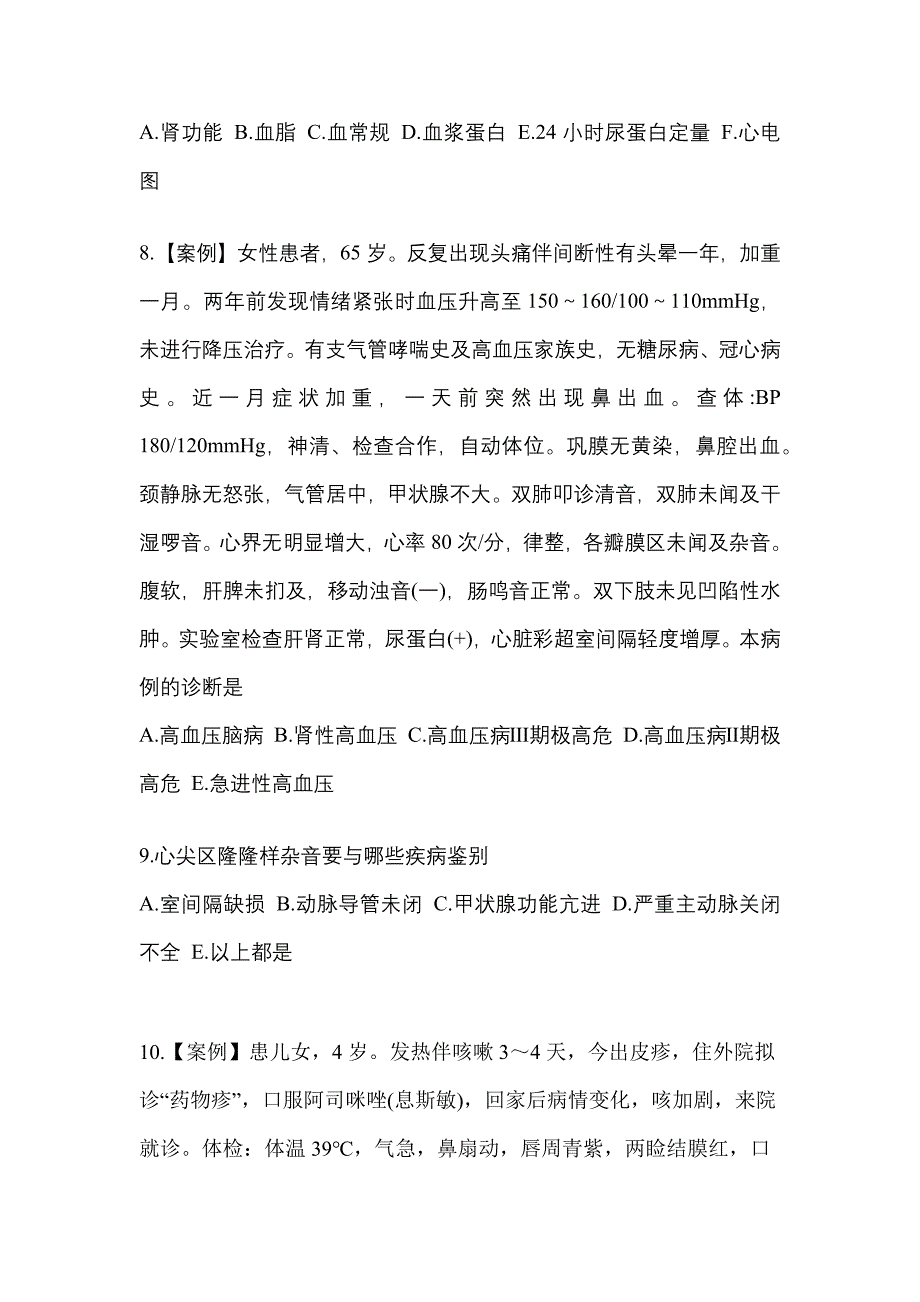 A.肾功能 B.血脂 C.血常规 D.血浆蛋白 E.24 小时尿蛋白定量 F.心电图

8.【案例】女性患者，65 岁。反复出现头痛伴间断性有头晕一年，加重一月。两年前发现情绪紧张时血压升高至 150 ~ 160/100 ~ 110mmHg，未进行降压治疗。有支气管哮喘史及高血压家族史，无糖尿病、冠心病史。近一月症状加重，一天前突然出现鼻出血。查体:BP 180/120mmHg，神清、检查合作，自动体位。巩膜无黄染，鼻腔出血。颈静脉无怒张，气管居中，甲状腺不大。双肺叩诊清音，双肺未闻及干湿啰音。心界无明显增大，心率 80 次/分，律整，各瓣膜区未闻及杂音。腹软，肝脾未扪及，移动浊音(一)，肠鸣音正常。双下肢未见凹陷性水肿。实验室检查肝肾正常，尿蛋白(+)，心脏彩超室间隔轻度增厚。本病例的诊断是
A.高血压脑病 B.肾性高血压 C.高血压病III期极高危 D.高血压病II期极高危 E.急进性高血压

9.心尖区隆隆样杂音要与哪些疾病鉴别
A.室间隔缺损 B.动脉导管未闭 C.甲状腺功能亢进 D.严重主动脉关闭不全 E.以上都是

10.【案例】患儿女，4 岁。发热伴咳嗽 3～4 天，今出皮疹，住外院拟诊“药物疹”，口服阿司咪唑(息斯敏)，回家后病情变化，咳加剧，来院就诊。体检：体温 39℃，气急，鼻扇动，唇周青紫，两睑结膜红，口